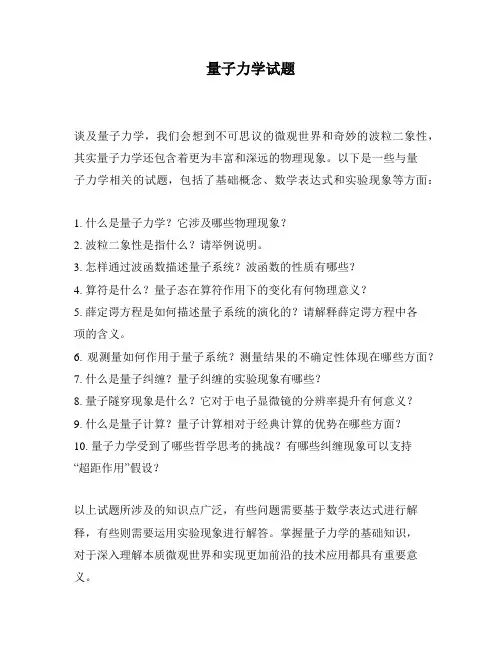 量子力学试题

谈及量子力学，我们会想到不可思议的微观世界和奇妙的波粒二象性，其实量子力学还包含着更为丰富和深远的物理现象。以下是一些与量子力学相关的试题，包括了基础概念、数学表达式和实验现象等方面：

1. 什么是量子力学？它涉及哪些物理现象？
2. 波粒二象性是指什么？请举例说明。
3. 怎样通过波函数描述量子系统？波函数的性质有哪些？
4. 算符是什么？量子态在算符作用下的变化有何物理意义？
5. 薛定谔方程是如何描述量子系统的演化的？请解释薛定谔方程中各项的含义。
6. 观测量如何作用于量子系统？测量结果的不确定性体现在哪些方面？
7. 什么是量子纠缠？量子纠缠的实验现象有哪些？
8. 量子隧穿现象是什么？它对于电子显微镜的分辨率提升有何意义？
9. 什么是量子计算？量子计算相对于经典计算的优势在哪些方面？
10. 量子力学受到了哪些哲学思考的挑战？有哪些纠缠现象可以支持“超距作用”假设？

以上试题所涉及的知识点广泛，有些问题需要基于数学表达式进行解释，有些则需要运用实验现象进行解答。掌握量子力学的基础知识，对于深入理解本质微观世界和实现更加前沿的技术应用都具有重要意义。